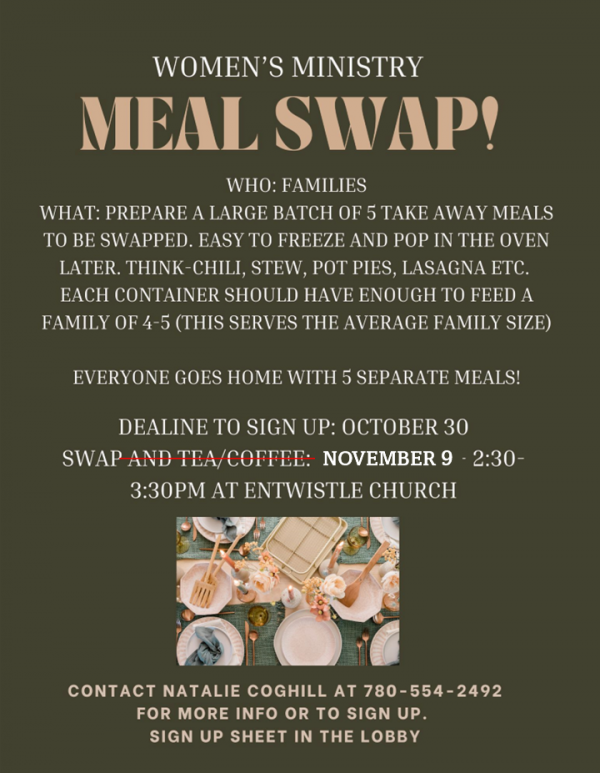 WOMEN'S MINISTRY

MEAL SWAP!

WHO: FAMILIES
WHAT: PREPARE A LARGE BATCH OF 5 TAKE AWAY MEALS TO BE SWAPPED. EASY TO FREEZE AND POP IN THE OVEN LATER. THINK-CHILI, STEW, POT PIES, LASAGNA ETC. EACH CONTAINER SHOULD HAVE ENOUGH TO FEED A FAMILY OF 4-5 (THIS SERVES THE AVERAGE FAMILY SIZE)

EVERYONE GOES HOME WITH 5 SEPARATE MEALS!

DEALINE TO SIGN UP: OCTOBER 30
SWAP AND TEA/COFFEE: NOVEMBER 9 - 2:30-3:30PM AT ENTWISTLE CHURCH

CONTACT NATALIE COGHILL AT 780-554-2492
FOR MORE INFO OR TO SIGN UP.
SIGN UP SHEET IN THE LOBBY